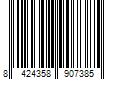 8 424358 907385